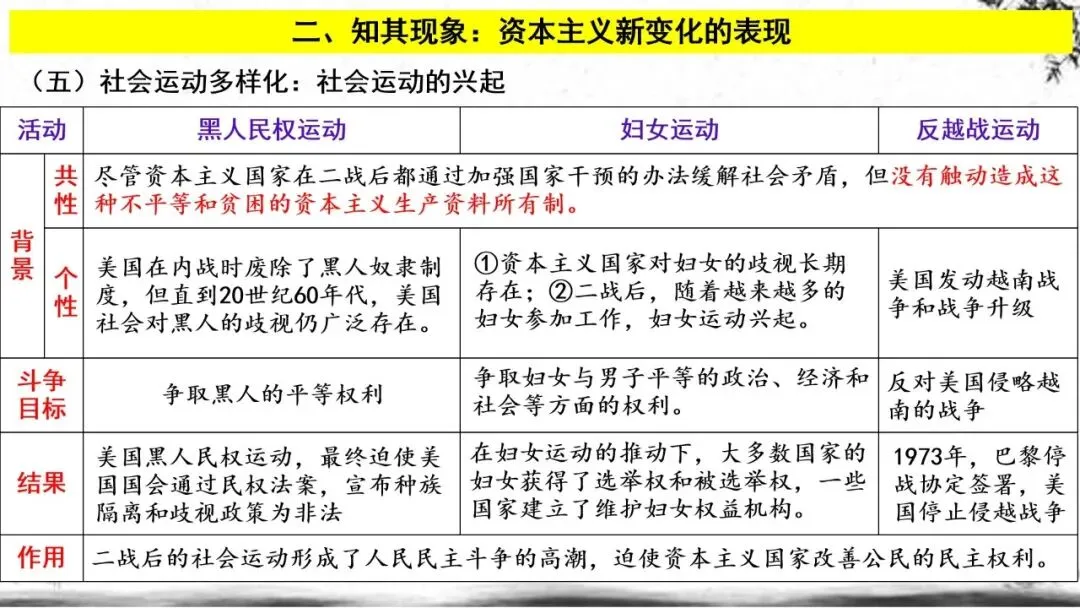 二、知其现象：资本主义新变化的表现

（五）社会运动多样化：社会运动的兴起

| 活动 | | 黑人民权运动 | 妇女运动 | 反越战运动 |
|---|---|---|---|---|
| 背景 | 共性 | 尽管资本主义国家在二战后都通过加强国家干预的办法缓解社会矛盾，但没有触动造成这种不平等和贫困的资本主义生产资料所有制。 | | |
| 背景 | 个性 | 美国在内战时废除了黑人奴隶制度，但直到20世纪60年代，美国社会对黑人的歧视仍广泛存在。 | ①资本主义国家对妇女的歧视长期存在；②二战后，随着越来越多的妇女参加工作，妇女运动兴起。 | 美国发动越南战争和战争升级 |
| 斗争目标 | | 争取黑人的平等权利 | 争取妇女与男子平等的政治、经济和社会等方面的权利。 | 反对美国侵略越南的战争 |
| 结果 | | 美国黑人民权运动，最终迫使美国国会通过民权法案，宣布种族隔离和歧视政策为非法 | 在妇女运动的推动下，大多数国家的妇女获得了选举权和被选举权，一些国家建立了维护妇女权益机构。 | 1973年，巴黎停战协定签署，美国停止侵越战争 |
| 作用 | | 二战后的社会运动形成了人民民主斗争的高潮，迫使资本主义国家改善公民的民主权利。 | | |